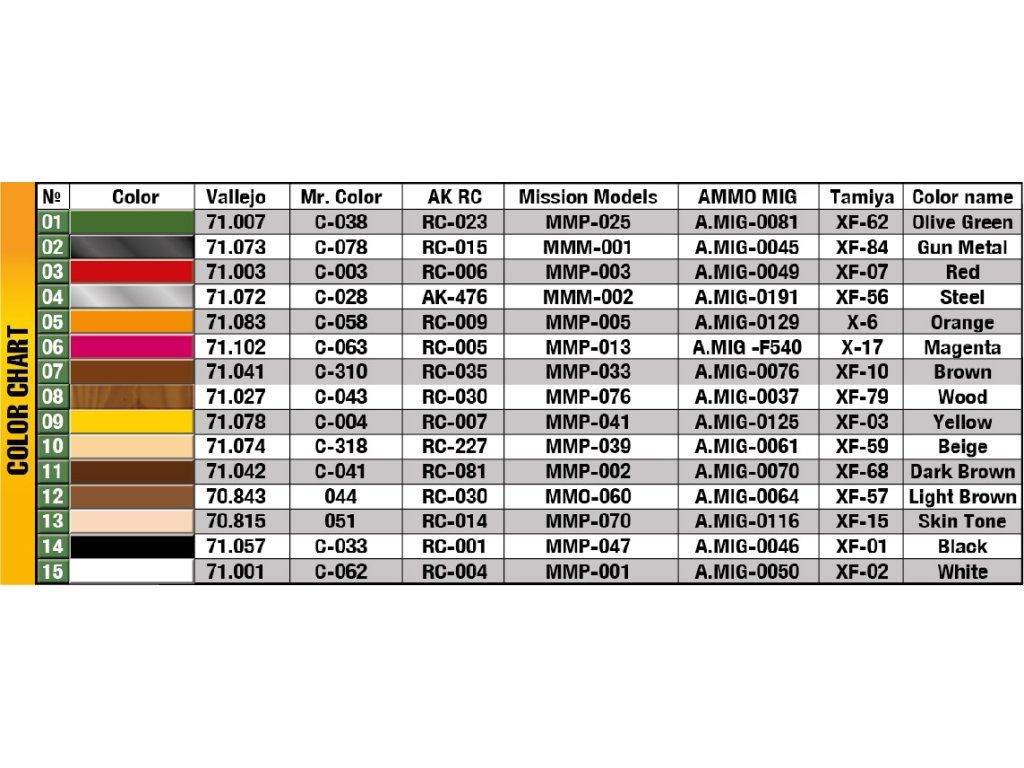 COLOR CHART

| № | Color | Vallejo | Mr. Color | AK RC | Mission Models | AMMO MIG | Tamiya | Color name |
|---|---|---|---|---|---|---|---|---|
| 01 | | 71.007 | C-038 | RC-023 | MMP-025 | A.MIG-0081 | XF-62 | Olive Green |
| 02 | | 71.073 | C-078 | RC-015 | MMM-001 | A.MIG-0045 | XF-84 | Gun Metal |
| 03 | | 71.003 | C-003 | RC-006 | MMP-003 | A.MIG-0049 | XF-07 | Red |
| 04 | | 71.072 | C-028 | AK-476 | MMM-002 | A.MIG-0191 | XF-56 | Steel |
| 05 | | 71.083 | C-058 | RC-009 | MMP-005 | A.MIG-0129 | X-6 | Orange |
| 06 | | 71.102 | C-063 | RC-005 | MMP-013 | A.MIG -F540 | X-17 | Magenta |
| 07 | | 71.041 | C-310 | RC-035 | MMP-033 | A.MIG-0076 | XF-10 | Brown |
| 08 | | 71.027 | C-043 | RC-030 | MMP-076 | A.MIG-0037 | XF-79 | Wood |
| 09 | | 71.078 | C-004 | RC-007 | MMP-041 | A.MIG-0125 | XF-03 | Yellow |
| 10 | | 71.074 | C-318 | RC-227 | MMP-039 | A.MIG-0061 | XF-59 | Beige |
| 11 | | 71.042 | C-041 | RC-081 | MMP-002 | A.MIG-0070 | XF-68 | Dark Brown |
| 12 | | 70.843 | 044 | RC-030 | MMO-060 | A.MIG-0064 | XF-57 | Light Brown |
| 13 | | 70.815 | 051 | RC-014 | MMP-070 | A.MIG-0116 | XF-15 | Skin Tone |
| 14 | | 71.057 | C-033 | RC-001 | MMP-047 | A.MIG-0046 | XF-01 | Black |
| 15 | | 71.001 | C-062 | RC-004 | MMP-001 | A.MIG-0050 | XF-02 | White |